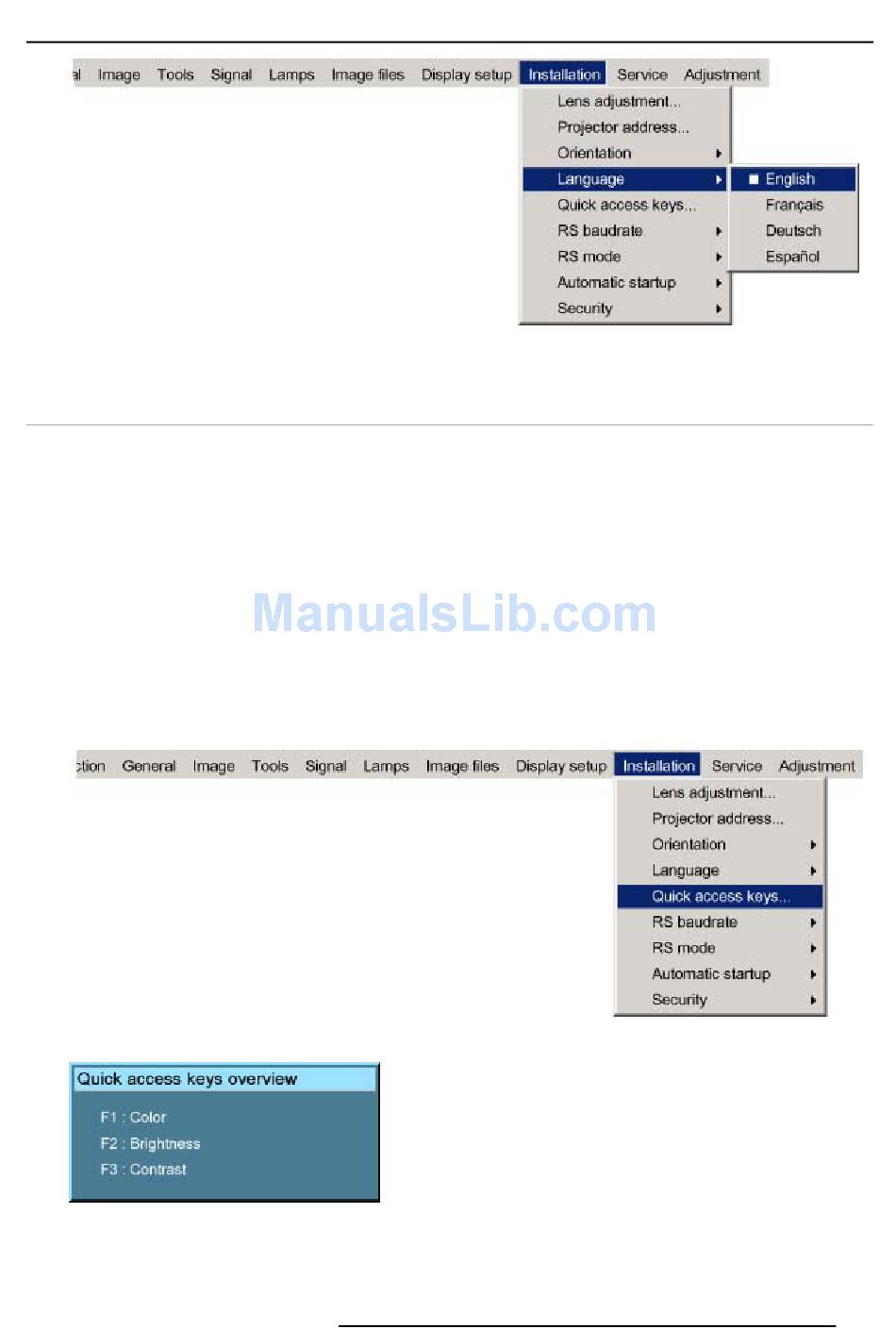 al Image Tools Signal Lamps Image files Display setup Installation Service Adjustment

Lens adjustment...
Projector address...
Orientation
Language
Quick access keys...
RS baudrate
RS mode
Automatic startup
Security

English
Français
Deutsch
Español

ManualsLib.com

ction General Image Tools Signal Lamps Image files Display setup Installation Service Adjustment

Lens adjustment...
Projector address...
Orientation
Language
Quick access keys...
RS baudrate
RS mode
Automatic startup
Security

Quick access keys overview

F1 : Color
F2 : Brightness
F3 : Contrast